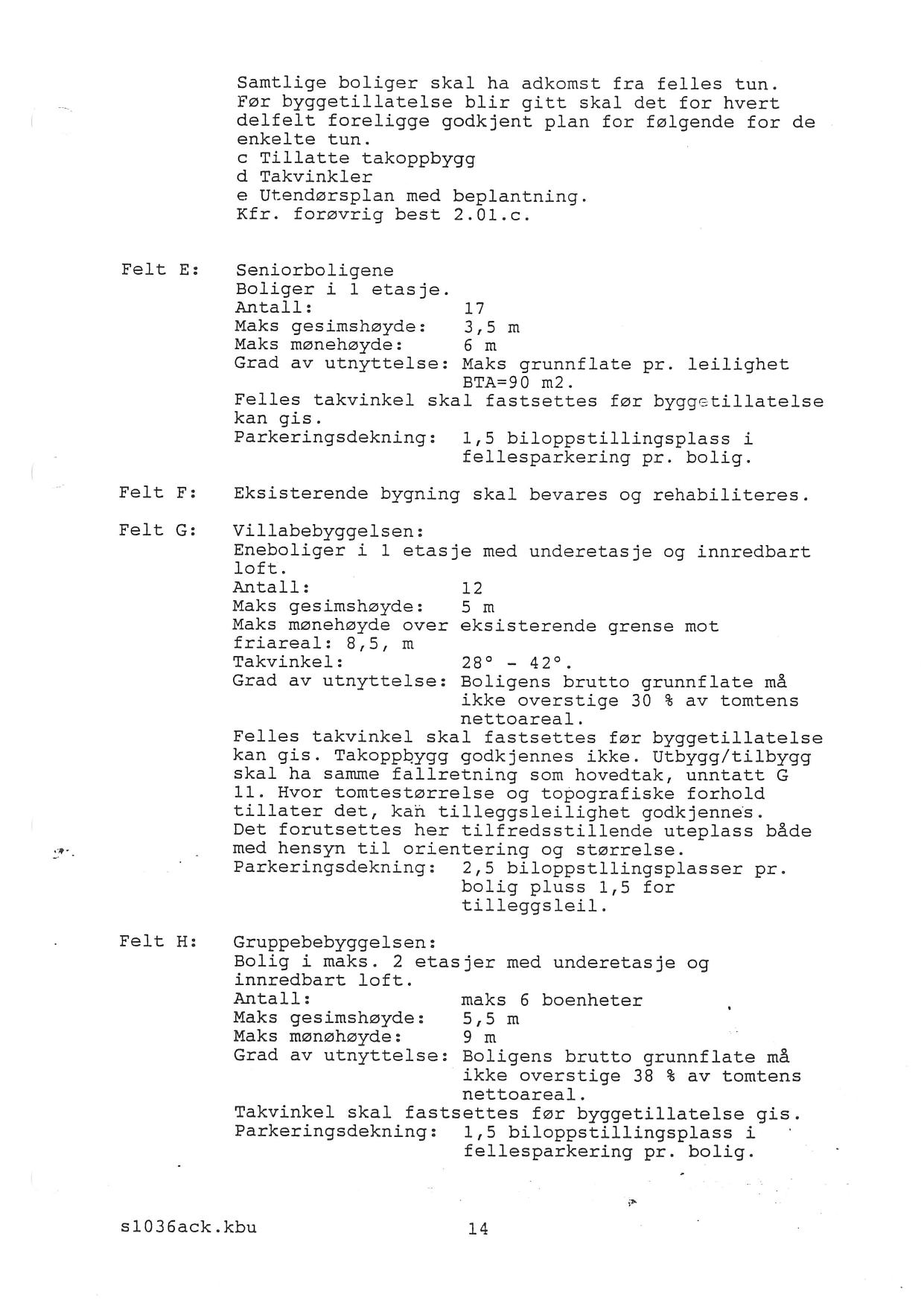 Samtlige boliger skal ha adkomst fra felles tun. Før byggetillatelse blir gitt skal det for hvert delfelt foreligge godkjent plan for følgende for de enkelte tun.
c Tillatte takoppbygg
d Takvinkler
e Utendørsplan med beplantning.
Kfr. forøvrig best 2.01.c.

Felt E:
Seniorboligene
Boliger i 1 etasje.
Antall: 17
Maks gesimshøyde: 3,5 m
Maks mønehøyde: 6 m
Grad av utnyttelse: Maks grunnflate pr. leilighet BTA=90 m2.
Felles takvinkel skal fastsettes før byggetillatelse kan gis.
Parkeringsdekning: 1,5 biloppstillingsplass i fellesparkering pr. bolig.

Felt F:
Eksisterende bygning skal bevares og rehabiliteres.

Felt G:
Villabebyggelsen:
Eneboliger i 1 etasje med underetasje og innredbart loft.
Antall: 12
Maks gesimshøyde: 5 m
Maks mønehøyde over eksisterende grense mot friareal: 8,5, m
Takvinkel: 28° - 42°.
Grad av utnyttelse: Boligens brutto grunnflate må ikke overstige 30 % av tomtens nettoareal.
Felles takvinkel skal fastsettes før byggetillatelse kan gis. Takoppbygg godkjennes ikke. Utbygg/tilbygg skal ha samme fallretning som hovedtak, unntatt G 11. Hvor tomtestørrelse og topografiske forhold tillater det, kan tilleggsleilighet godkjennes. Det forutsettes her tilfredsstillende uteplass både med hensyn til orientering og størrelse.
Parkeringsdekning: 2,5 biloppstllingsplasser pr. bolig pluss 1,5 for tilleggsleil.

Felt H:
Gruppebebyggelsen:
Bolig i maks. 2 etasjer med underetasje og innredbart loft.
Antall: maks 6 boenheter
Maks gesimshøyde: 5,5 m
Maks mønøhøyde: 9 m
Grad av utnyttelse: Boligens brutto grunnflate må ikke overstige 38 % av tomtens nettoareal.
Takvinkel skal fastsettes før byggetillatelse gis.
Parkeringsdekning: 1,5 biloppstillingsplass i fellesparkering pr. bolig.

s1036ack.kbu
14